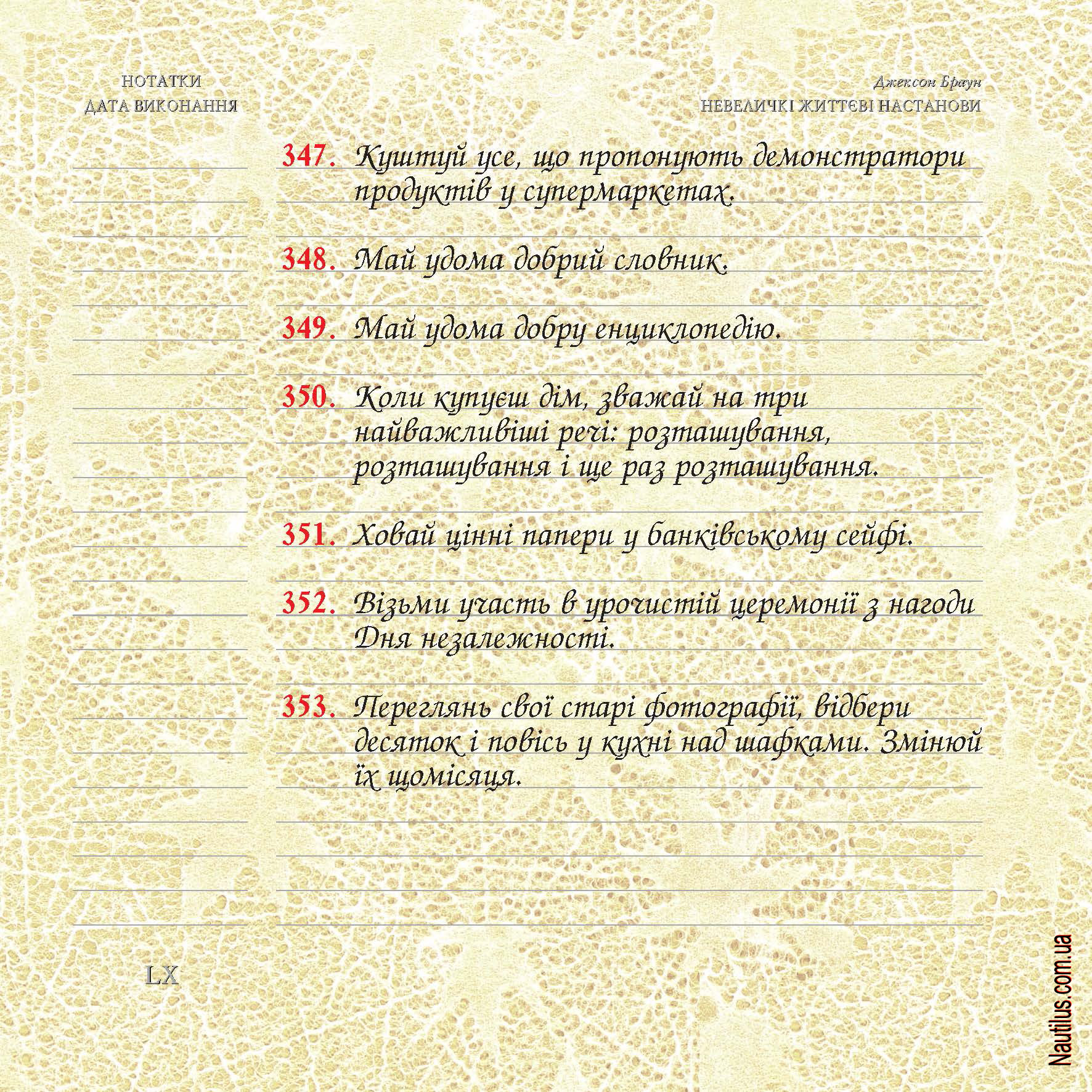 НОТАТКИ
ДАТА ВИКОНАННЯ

Джексон Браун
НЕВЕЛИЧКІ ЖИТТЄВІ НАСТАНОВИ

347. Куштуй усе, що пропонують демонстратори продуктів у супермаркетах.

348. Май удома добрий словник.

349. Май удома добру енциклопедію.

350. Коли купуєш дім, зважай на три найважливіші речі: розташування, розташування і ще раз розташування.

351. Ховай цінні папери у банківському сейфі.

352. Візьми участь в урочистій церемонії з нагоди Дня незалежності.

353. Переглянь свої старі фотографії, відбери десяток і повісь у кухні над шафками. Змінюй їх щомісяця.

LX

Nautilus.com.ua